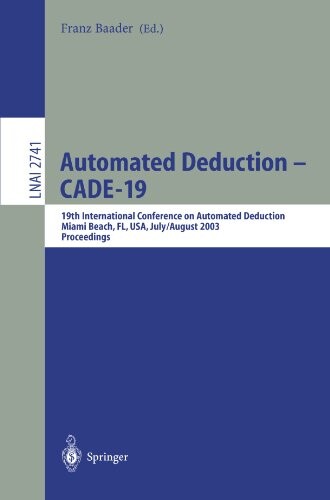 Franz Baader (Ed.)

LNAI 2741

Automated Deduction – CADE-19

19th International Conference on Automated Deduction
Miami Beach, FL, USA, July/August 2003
Proceedings

Springer